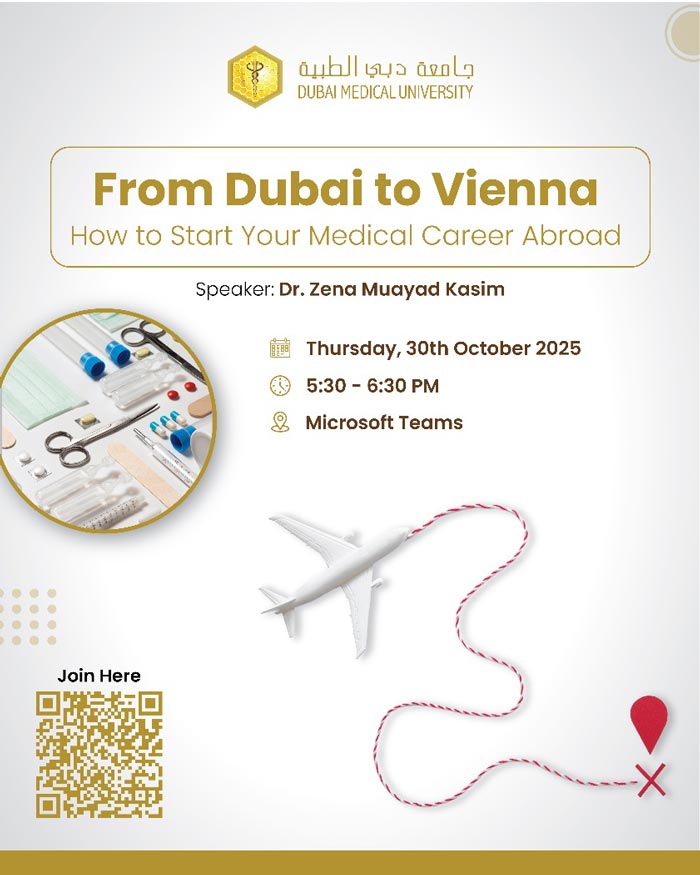 جامعة دبي الطبية
DUBAI MEDICAL UNIVERSITY

From Dubai to Vienna
How to Start Your Medical Career Abroad

Speaker: Dr. Zena Muayad Kasim

Thursday, 30th October 2025
5:30 - 6:30 PM
Microsoft Teams

Join Here